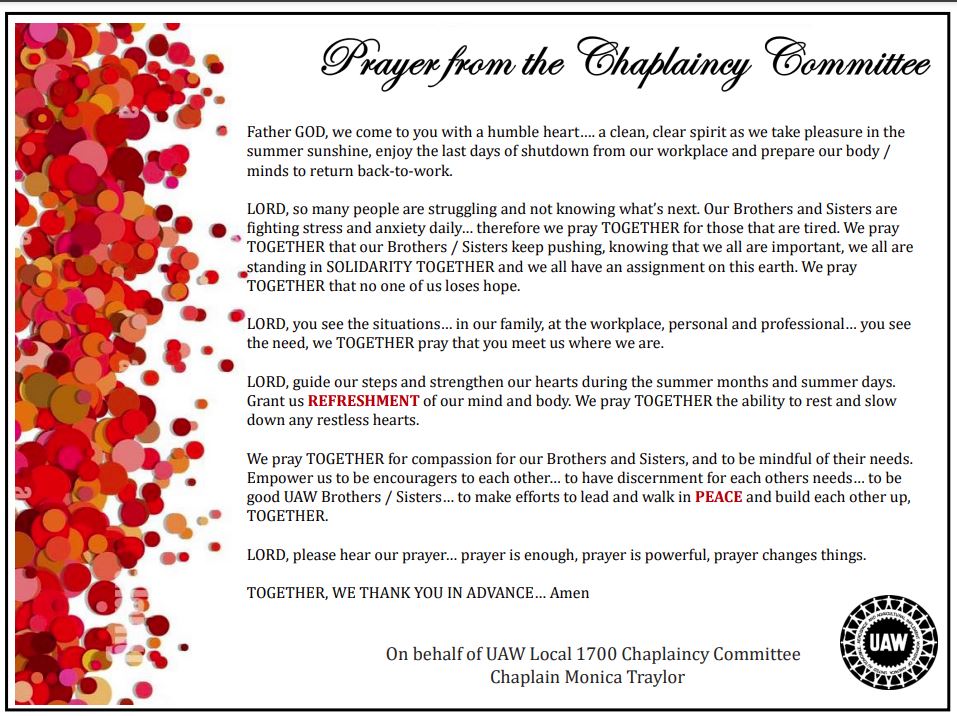 Prayer from the Chaplaincy Committee

Father GOD, we come to you with a humble heart…. a clean, clear spirit as we take pleasure in the summer sunshine, enjoy the last days of shutdown from our workplace and prepare our body / minds to return back-to-work.

LORD, so many people are struggling and not knowing what's next. Our Brothers and Sisters are fighting stress and anxiety daily… therefore we pray TOGETHER for those that are tired. We pray TOGETHER that our Brothers / Sisters keep pushing, knowing that we all are important, we all are standing in SOLIDARITY TOGETHER and we all have an assignment on this earth. We pray TOGETHER that no one of us loses hope.

LORD, you see the situations… in our family, at the workplace, personal and professional… you see the need, we TOGETHER pray that you meet us where we are.

LORD, guide our steps and strengthen our hearts during the summer months and summer days. Grant us REFRESHMENT of our mind and body. We pray TOGETHER the ability to rest and slow down any restless hearts.

We pray TOGETHER for compassion for our Brothers and Sisters, and to be mindful of their needs. Empower us to be encouragers to each other… to have discernment for each others needs… to be good UAW Brothers / Sisters… to make efforts to lead and walk in PEACE and build each other up, TOGETHER.

LORD, please hear our prayer… prayer is enough, prayer is powerful, prayer changes things.

TOGETHER, WE THANK YOU IN ADVANCE… Amen

On behalf of UAW Local 1700 Chaplaincy Committee
Chaplain Monica Traylor

UAW